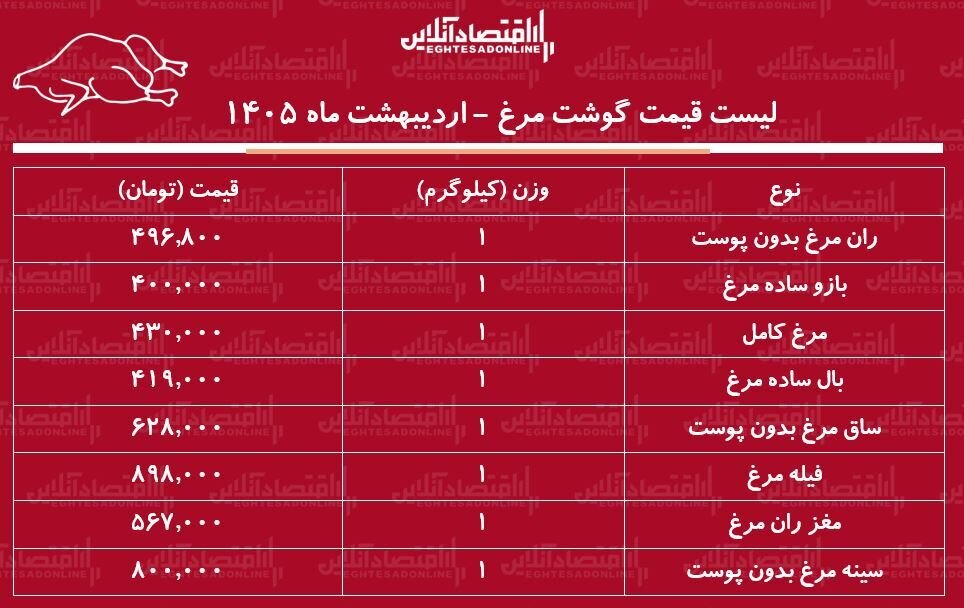 اقتصادآنلاین
EGHTESADONLINE

لیست قیمت گوشت مرغ - اردیبهشت ماه ۱۴۰۵

| نوع | وزن (کیلوگرم) | قیمت (تومان) |
|---|---|---|
| ران مرغ بدون پوست | ۱ | ۴۹۶,۸۰۰ |
| بازو ساده مرغ | ۱ | ۴۰۰,۰۰۰ |
| مرغ کامل | ۱ | ۴۳۰,۰۰۰ |
| بال ساده مرغ | ۱ | ۴۱۹,۰۰۰ |
| ساق مرغ بدون پوست | ۱ | ۶۲۸,۰۰۰ |
| فیله مرغ | ۱ | ۸۹۸,۰۰۰ |
| مغز ران مرغ | ۱ | ۵۶۷,۰۰۰ |
| سینه مرغ بدون پوست | ۱ | ۸۰۰,۰۰۰ |